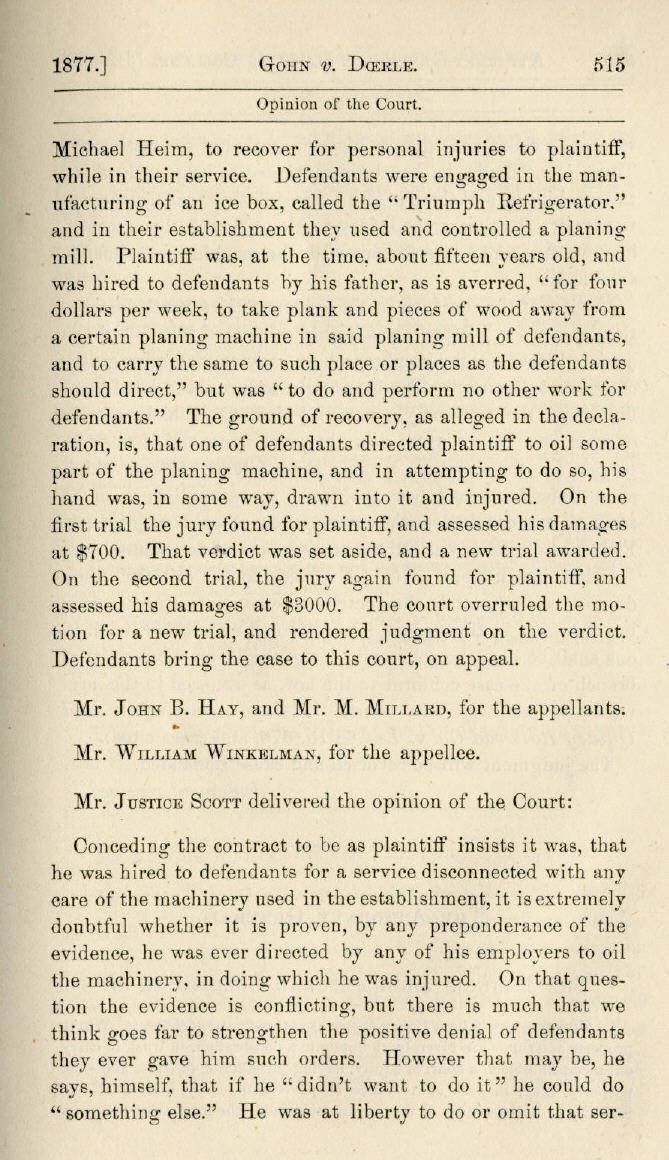 1877.] GOHN v. DŒRLE. 515

Opinion of the Court.

Michael Heim, to recover for personal injuries to plaintiff, while in their service. Defendants were engaged in the manufacturing of an ice box, called the "Triumph Refrigerator," and in their establishment they used and controlled a planing mill. Plaintiff was, at the time, about fifteen years old, and was hired to defendants by his father, as is averred, "for four dollars per week, to take plank and pieces of wood away from a certain planing machine in said planing mill of defendants, and to carry the same to such place or places as the defendants should direct," but was "to do and perform no other work for defendants." The ground of recovery, as alleged in the declaration, is, that one of defendants directed plaintiff to oil some part of the planing machine, and in attempting to do so, his hand was, in some way, drawn into it and injured. On the first trial the jury found for plaintiff, and assessed his damages at $700. That verdict was set aside, and a new trial awarded. On the second trial, the jury again found for plaintiff, and assessed his damages at $3000. The court overruled the motion for a new trial, and rendered judgment on the verdict. Defendants bring the case to this court, on appeal.

Mr. JOHN B. HAY, and Mr. M. MILLARD, for the appellants.

Mr. WILLIAM WINKELMAN, for the appellee.

Mr. JUSTICE SCOTT delivered the opinion of the Court:

Conceding the contract to be as plaintiff insists it was, that he was hired to defendants for a service disconnected with any care of the machinery used in the establishment, it is extremely doubtful whether it is proven, by any preponderance of the evidence, he was ever directed by any of his employers to oil the machinery, in doing which he was injured. On that question the evidence is conflicting, but there is much that we think goes far to strengthen the positive denial of defendants they ever gave him such orders. However that may be, he says, himself, that if he "didn't want to do it" he could do "something else." He was at liberty to do or omit that ser-